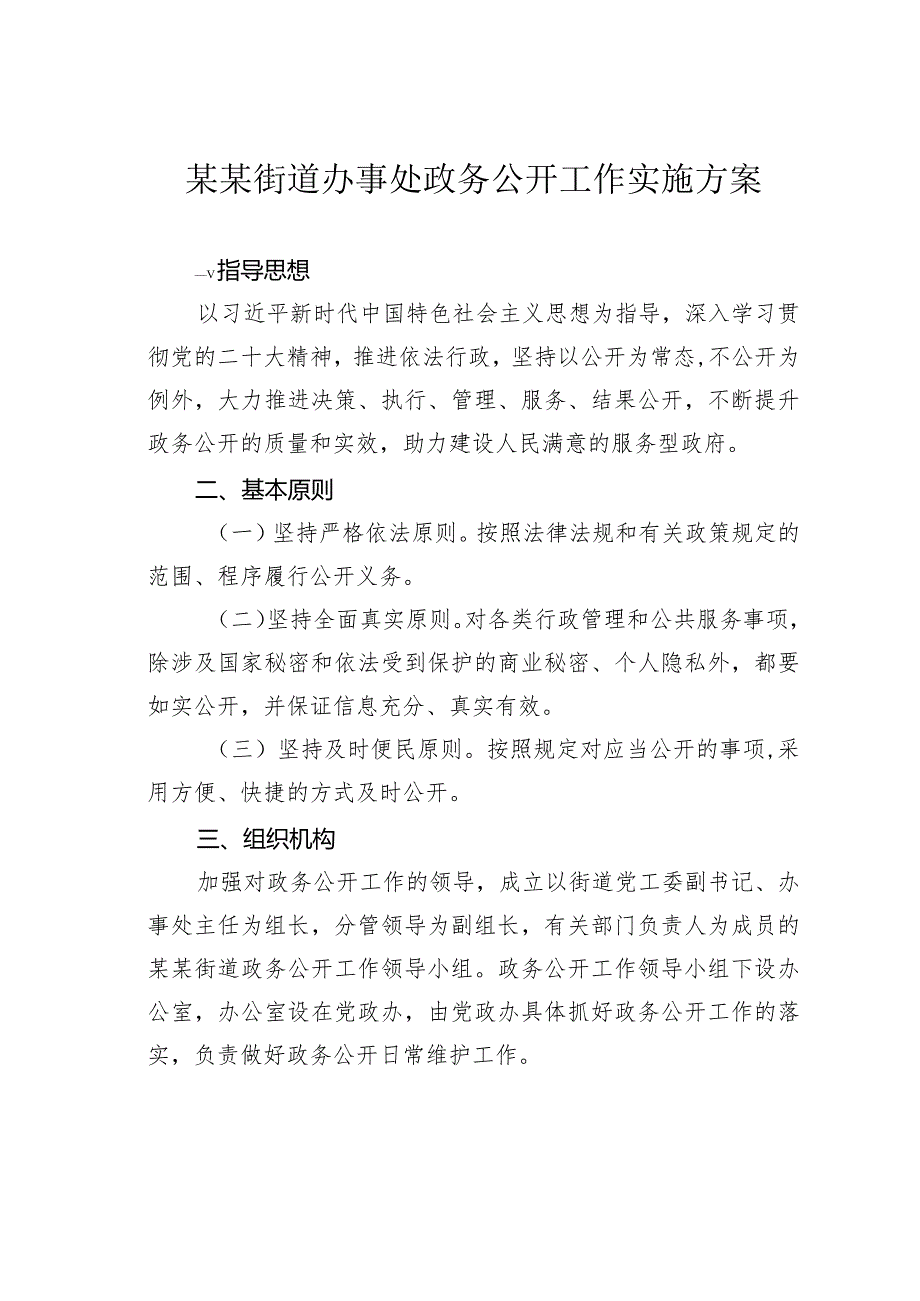 某某街道办事处政务公开工作实施方案

—v指导思想

以习近平新时代中国特色社会主义思想为指导，深入学习贯彻党的二十大精神，推进依法行政，坚持以公开为常态,不公开为例外，大力推进决策、执行、管理、服务、结果公开，不断提升政务公开的质量和实效，助力建设人民满意的服务型政府。

二、基本原则

（一）坚持严格依法原则。按照法律法规和有关政策规定的范围、程序履行公开义务。

（二）坚持全面真实原则。对各类行政管理和公共服务事项，除涉及国家秘密和依法受到保护的商业秘密、个人隐私外，都要如实公开，并保证信息充分、真实有效。

（三）坚持及时便民原则。按照规定对应当公开的事项,采用方便、快捷的方式及时公开。

三、组织机构

加强对政务公开工作的领导，成立以街道党工委副书记、办事处主任为组长，分管领导为副组长，有关部门负责人为成员的某某街道政务公开工作领导小组。政务公开工作领导小组下设办公室，办公室设在党政办，由党政办具体抓好政务公开工作的落实，负责做好政务公开日常维护工作。